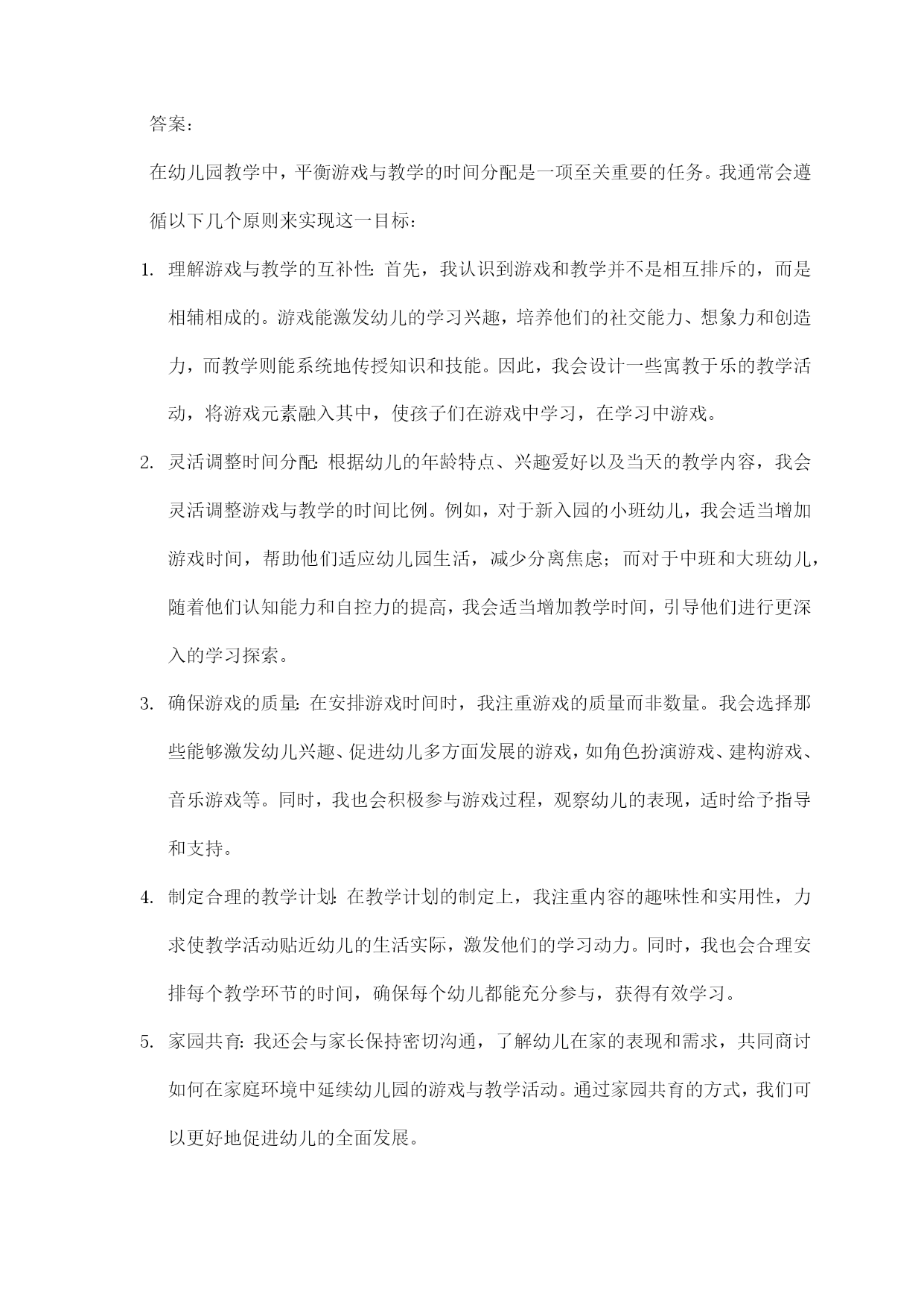 答案：

在幼儿园教学中，平衡游戏与教学的时间分配是一项至关重要的任务。我通常会遵循以下几个原则来实现这一目标：

1. 理解游戏与教学的互补性：首先，我认识到游戏和教学并不是相互排斥的，而是相辅相成的。游戏能激发幼儿的学习兴趣，培养他们的社交能力、想象力和创造力，而教学则能系统地传授知识和技能。因此，我会设计一些寓教于乐的教学活动，将游戏元素融入其中，使孩子们在游戏中学习，在学习中游戏。

2. 灵活调整时间分配：根据幼儿的年龄特点、兴趣爱好以及当天的教学内容，我会灵活调整游戏与教学的时间比例。例如，对于新入园的小班幼儿，我会适当增加游戏时间，帮助他们适应幼儿园生活，减少分离焦虑；而对于中班和大班幼儿，随着他们认知能力和自控力的提高，我会适当增加教学时间，引导他们进行更深入的学习探索。

3. 确保游戏的质量：在安排游戏时间时，我注重游戏的质量而非数量。我会选择那些能够激发幼儿兴趣、促进幼儿多方面发展的游戏，如角色扮演游戏、建构游戏、音乐游戏等。同时，我也会积极参与游戏过程，观察幼儿的表现，适时给予指导和支持。

4. 制定合理的教学计划：在教学计划的制定上，我注重内容的趣味性和实用性，力求使教学活动贴近幼儿的生活实际，激发他们的学习动力。同时，我也会合理安排每个教学环节的时间，确保每个幼儿都能充分参与，获得有效学习。

5. 家园共育：我还会与家长保持密切沟通，了解幼儿在家的表现和需求，共同商讨如何在家庭环境中延续幼儿园的游戏与教学活动。通过家园共育的方式，我们可以更好地促进幼儿的全面发展。